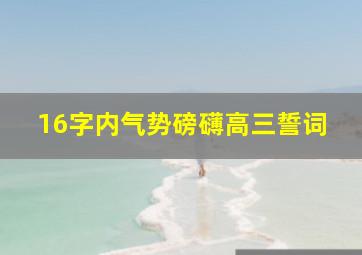 16字内气势磅礴高三誓词